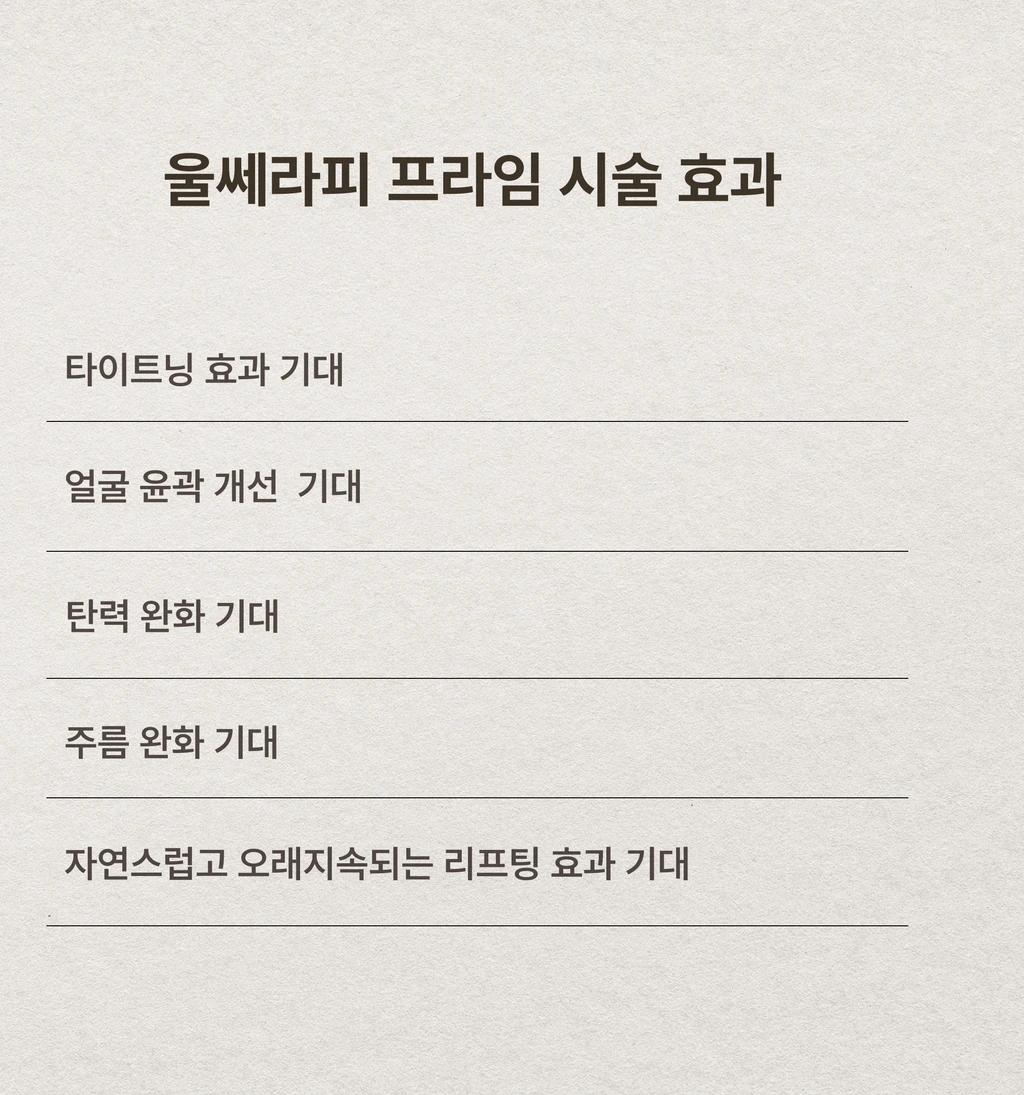 울쎄라피 프라임 시술 효과

타이트닝 효과 기대

얼굴 윤곽 개선  기대

탄력 완화 기대

주름 완화 기대

자연스럽고 오래지속되는 리프팅 효과 기대